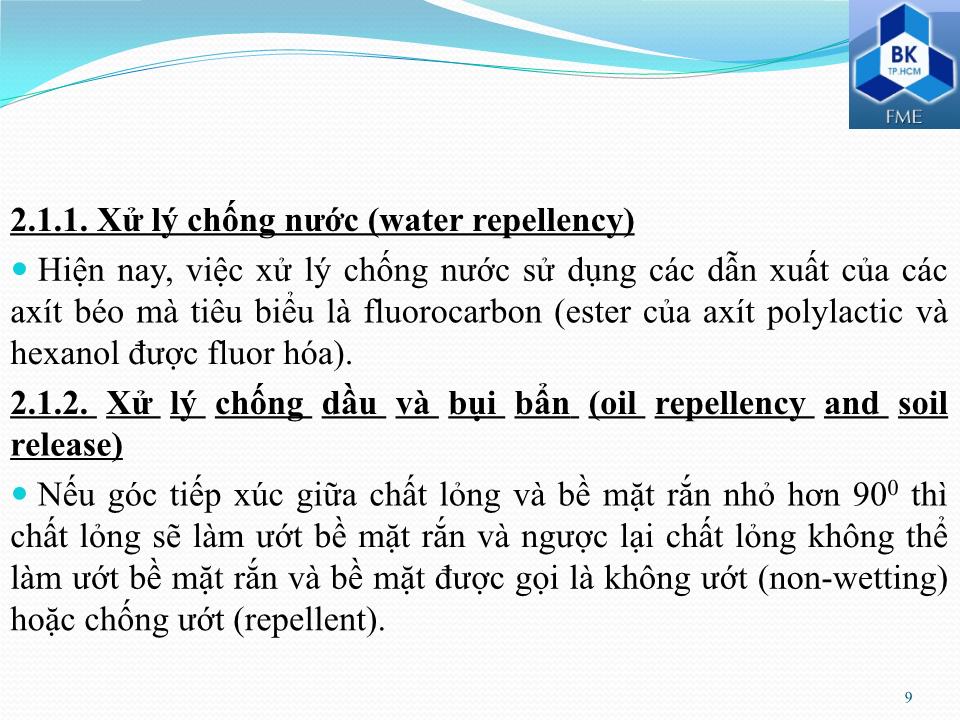 BK
TP.HCM
FME

2.1.1. Xử lý chống nước (water repellency)

Hiện nay, việc xử lý chống nước sử dụng các dẫn xuất của các axít béo mà tiêu biểu là fluorocarbon (ester của axít polylactic và hexanol được fluor hóa).

2.1.2. Xử lý chống dầu và bụi bẩn (oil repellency and soil release)

Nếu góc tiếp xúc giữa chất lỏng và bề mặt rắn nhỏ hơn $90^0$ thì chất lỏng sẽ làm ướt bề mặt rắn và ngược lại chất lỏng không thể làm ướt bề mặt rắn và bề mặt được gọi là không ướt (non-wetting) hoặc chống ướt (repellent).

9